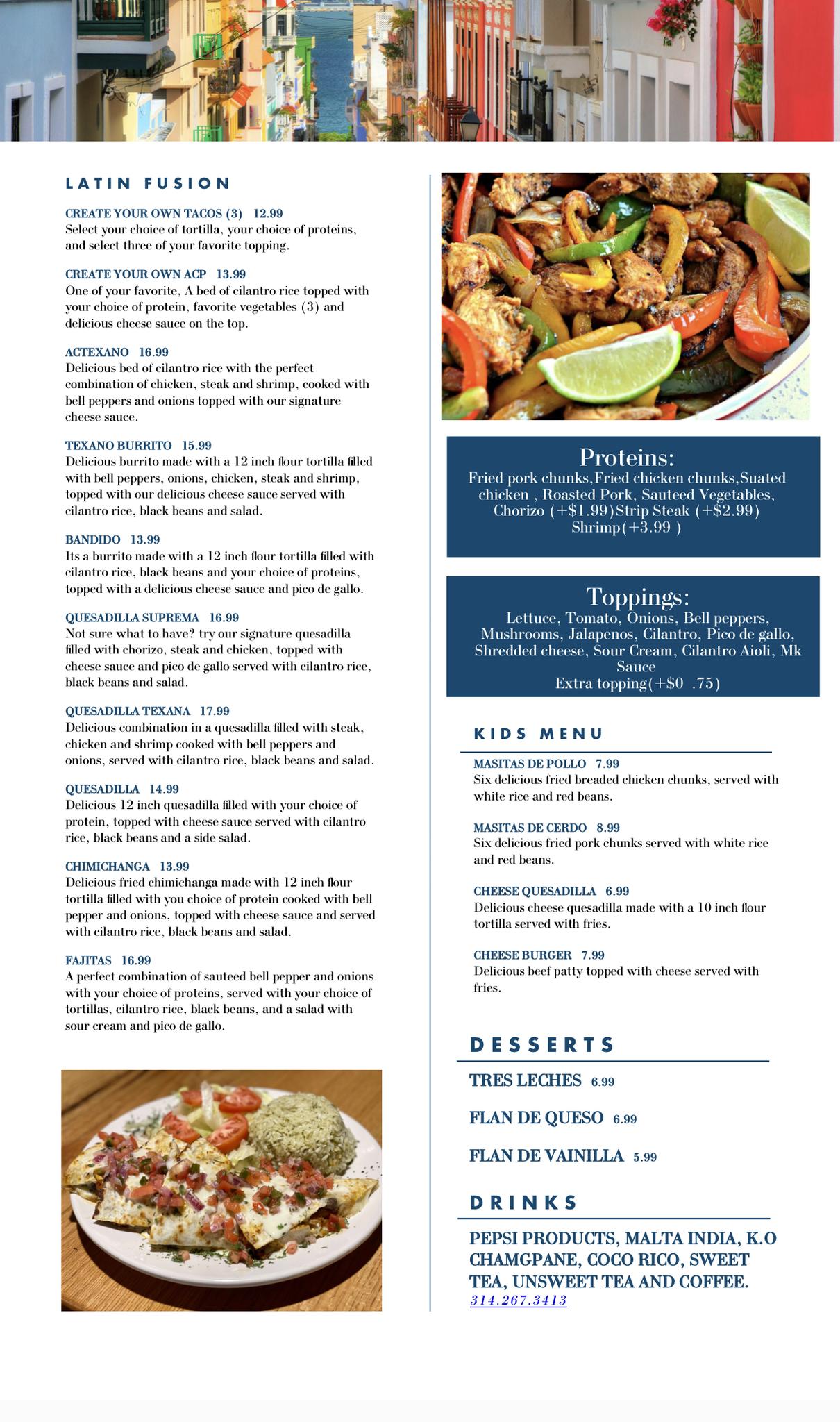 LATIN FUSION

CREATE YOUR OWN TACOS (3) 12.99
Select your choice of tortilla, your choice of proteins, and select three of your favorite topping.

CREATE YOUR OWN ACP 13.99
One of your favorite, A bed of cilantro rice topped with your choice of protein, favorite vegetables (3) and delicious cheese sauce on the top.

ACTEXANO 16.99
Delicious bed of cilantro rice with the perfect combination of chicken, steak and shrimp, cooked with bell peppers and onions topped with our signature cheese sauce.

TEXANO BURRITO 15.99
Delicious burrito made with a 12 inch flour tortilla filled with bell peppers, onions, chicken, steak and shrimp, topped with our delicious cheese sauce served with cilantro rice, black beans and salad.

BANDIDO 13.99
Its a burrito made with a 12 inch flour tortilla filled with cilantro rice, black beans and your choice of proteins, topped with a delicious cheese sauce and pico de gallo.

QUESADILLA SUPREMA 16.99
Not sure what to have? try our signature quesadilla filled with chorizo, steak and chicken, topped with cheese sauce and pico de gallo served with cilantro rice, black beans and salad.

QUESADILLA TEXANA 17.99
Delicious combination in a quesadilla filled with steak, chicken and shrimp cooked with bell peppers and onions, served with cilantro rice, black beans and salad.

QUESADILLA 14.99
Delicious 12 inch quesadilla filled with your choice of protein, topped with cheese sauce served with cilantro rice, black beans and a side salad.

CHIMICHANGA 13.99
Delicious fried chimichanga made with 12 inch flour tortilla filled with you choice of protein cooked with bell pepper and onions, topped with cheese sauce and served with cilantro rice, black beans and salad.

FAJITAS 16.99
A perfect combination of sauteed bell pepper and onions with your choice of proteins, served with your choice of tortillas, cilantro rice, black beans, and a salad with sour cream and pico de gallo.

Proteins:
Fried pork chunks,Fried chicken chunks,Suated chicken , Roasted Pork, Sauteed Vegetables, Chorizo (+$1.99)Strip Steak (+$2.99) Shrimp(+3.99 )

Toppings:
Lettuce, Tomato, Onions, Bell peppers, Mushrooms, Jalapenos, Cilantro, Pico de gallo, Shredded cheese, Sour Cream, Cilantro Aioli, Mk Sauce
Extra topping(+$0 .75)

KIDS MENU

MASITAS DE POLLO 7.99
Six delicious fried breaded chicken chunks, served with white rice and red beans.

MASITAS DE CERDO 8.99
Six delicious fried pork chunks served with white rice and red beans.

CHEESE QUESADILLA 6.99
Delicious cheese quesadilla made with a 10 inch flour tortilla served with fries.

CHEESE BURGER 7.99
Delicious beef patty topped with cheese served with fries.

DESSERTS

TRES LECHES 6.99

FLAN DE QUESO 6.99

FLAN DE VAINILLA 5.99

DRINKS

PEPSI PRODUCTS, MALTA INDIA, K.O CHAMGPANE, COCO RICO, SWEET TEA, UNSWEET TEA AND COFFEE.
314.267.3413